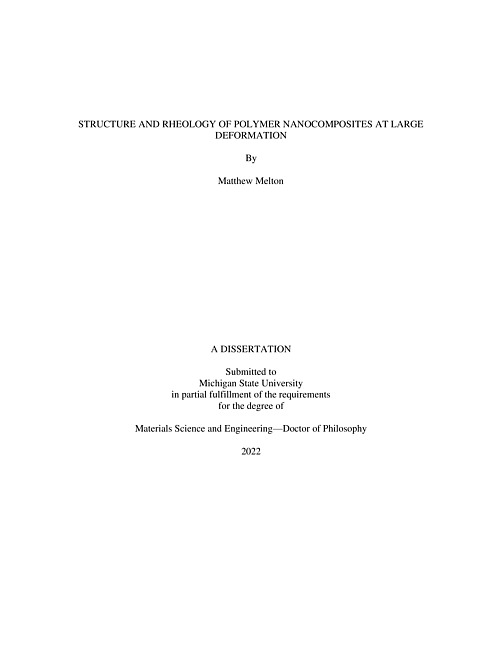 STRUCTURE AND RHEOLOGY OF POLYMER NANOCOMPOSITES AT LARGE DEFORMATION

By

Matthew Melton

A DISSERTATION

Submitted to
Michigan State University
in partial fulfillment of the requirements
for the degree of

Materials Science and Engineering—Doctor of Philosophy

2022